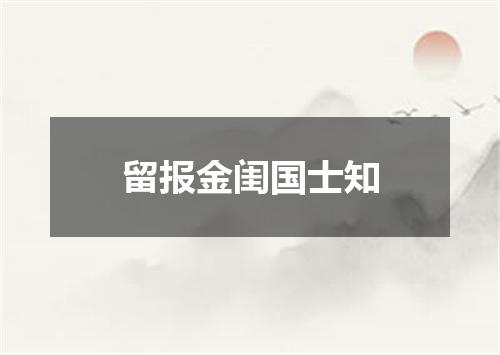 留报金闺国士知